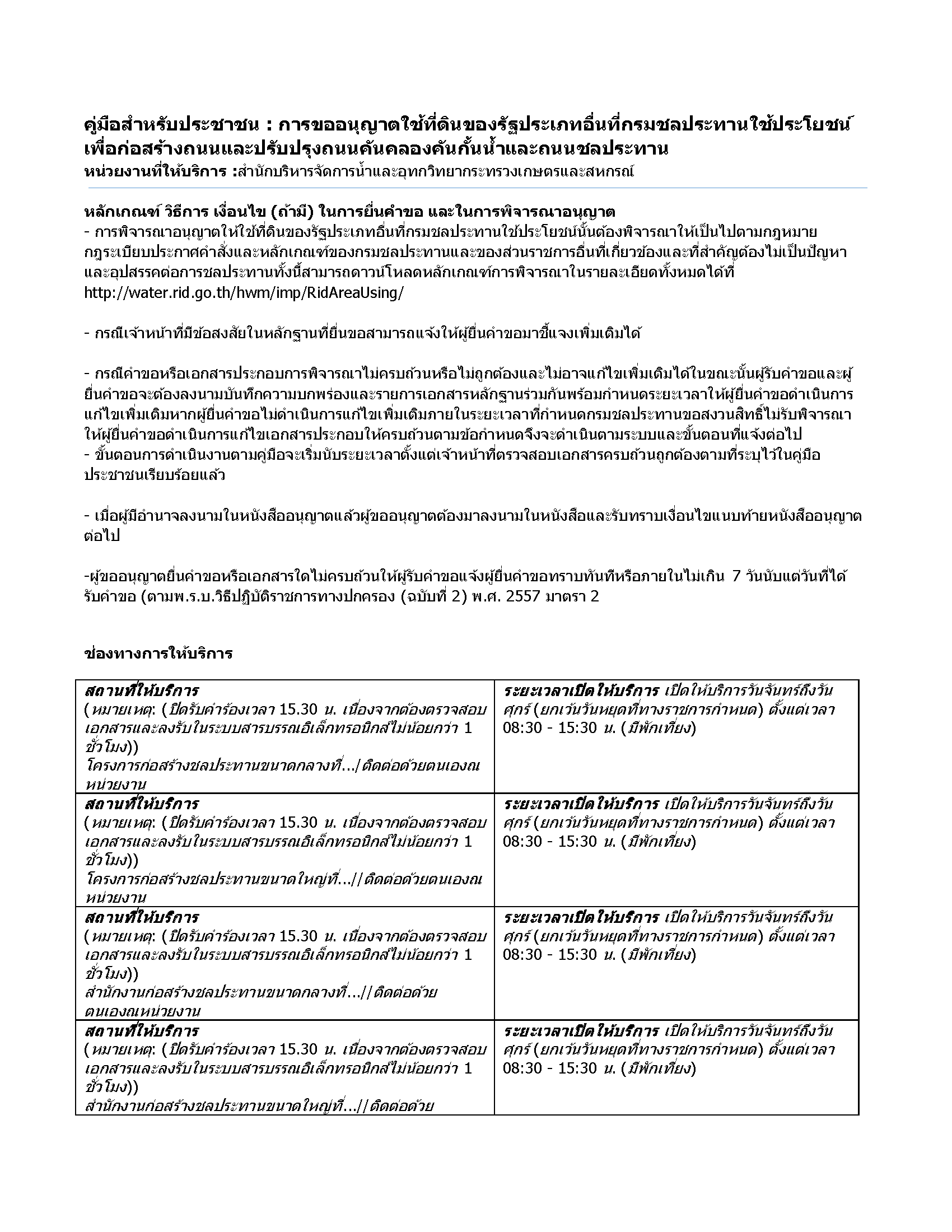 คู่มือสำหรับประชาชน : การขออนุญาตใช้ที่ดินของรัฐประเภทอื่นที่กรมชลประทานใช้ประโยชน์เพื่อก่อสร้างถนนและปรับปรุงถนนคันคลองคันกั้นน้ำและถนนชลประทาน
หน่วยงานที่ให้บริการ :สำนักบริหารจัดการน้ำและอุทกวิทยากระทรวงเกษตรและสหกรณ์

หลักเกณฑ์ วิธีการ เงื่อนไข (ถ้ามี) ในการยื่นคำขอ และในการพิจารณาอนุญาต
- การพิจารณาอนุญาตให้ใช้ที่ดินของรัฐประเภทอื่นที่กรมชลประทานใช้ประโยชน์นั้นต้องพิจารณาให้เป็นไปตามกฎหมายกฎระเบียบประกาศคำสั่งและหลักเกณฑ์ของกรมชลประทานและของส่วนราชการอื่นที่เกี่ยวข้องและที่สำคัญต้องไม่เป็นปัญหาและอุปสรรคต่อการชลประทานทั้งนี้สามารถดาวน์โหลดหลักเกณฑ์การพิจารณาในรายละเอียดทั้งหมดได้ที่ http://water.rid.go.th/hwm/imp/RidAreaUsing/

- กรณีเจ้าหน้าที่มีข้อสงสัยในหลักฐานที่ยื่นขอสามารถแจ้งให้ผู้ยื่นคำขอมาชี้แจงเพิ่มเติมได้

- กรณีคำขอหรือเอกสารประกอบการพิจารณาไม่ครบถ้วนหรือไม่ถูกต้องและไม่อาจแก้ไขเพิ่มเติมได้ในขณะนั้นผู้รับคำขอและผู้ยื่นคำขอจะต้องลงนามบันทึกความบกพร่องและรายการเอกสารหลักฐานร่วมกันพร้อมกำหนดระยะเวลาให้ผู้ยื่นคำขอดำเนินการแก้ไขเพิ่มเติมหากผู้ยื่นคำขอไม่ดำเนินการแก้ไขเพิ่มเติมภายในระยะเวลาที่กำหนดกรมชลประทานขอสงวนสิทธิ์ไม่รับพิจารณาให้ผู้ยื่นคำขอดำเนินการแก้ไขเอกสารประกอบให้ครบถ้วนตามข้อกำหนดจึงจะดำเนินตามระบบและขั้นตอนที่แจ้งต่อไป
- ขั้นตอนการดำเนินงานตามคู่มือจะเริ่มนับระยะเวลาตั้งแต่เจ้าหน้าที่ตรวจสอบเอกสารครบถ้วนถูกต้องตามที่ระบุไว้ในคู่มือประชาชนเรียบร้อยแล้ว

- เมื่อผู้มีอำนาจลงนามในหนังสืออนุญาตแล้วผู้ขออนุญาตต้องมาลงนามในหนังสือและรับทราบเงื่อนไขแนบท้ายหนังสืออนุญาตต่อไป

-ผู้ขออนุญาตยื่นคำขอหรือเอกสารใดไม่ครบถ้วนให้ผู้รับคำขอแจ้งผู้ยื่นคำขอทราบทันทีหรือภายในไม่เกิน 7 วันนับแต่วันที่ได้รับคำขอ (ตามพ.ร.บ.วิธีปฏิบัติราชการทางปกครอง (ฉบับที่ 2) พ.ศ. 2557 มาตรา 2

ช่องทางการให้บริการ

| | |
|---|---|
| สถานที่ให้บริการ (หมายเหตุ: (ปิดรับคำร้องเวลา 15.30 น. เนื่องจากต้องตรวจสอบเอกสารและลงรับในระบบสารบรรณอิเล็กทรอนิกส์ไม่น้อยกว่า 1 ชั่วโมง)) โครงการก่อสร้างชลประทานขนาดกลางที่...\|ติดต่อด้วยตนเองณหน่วยงาน | ระยะเวลาเปิดให้บริการ เปิดให้บริการวันจันทร์ถึงวันศุกร์ (ยกเว้นวันหยุดที่ทางราชการกำหนด) ตั้งแต่เวลา 08:30 - 15:30 น. (มีพักเที่ยง) |
| สถานที่ให้บริการ (หมายเหตุ: (ปิดรับคำร้องเวลา 15.30 น. เนื่องจากต้องตรวจสอบเอกสารและลงรับในระบบสารบรรณอิเล็กทรอนิกส์ไม่น้อยกว่า 1 ชั่วโมง)) โครงการก่อสร้างชลประทานขนาดใหญ่ที่...\|\|ติดต่อด้วยตนเองณหน่วยงาน | ระยะเวลาเปิดให้บริการ เปิดให้บริการวันจันทร์ถึงวันศุกร์ (ยกเว้นวันหยุดที่ทางราชการกำหนด) ตั้งแต่เวลา 08:30 - 15:30 น. (มีพักเที่ยง) |
| สถานที่ให้บริการ (หมายเหตุ: (ปิดรับคำร้องเวลา 15.30 น. เนื่องจากต้องตรวจสอบเอกสารและลงรับในระบบสารบรรณอิเล็กทรอนิกส์ไม่น้อยกว่า 1 ชั่วโมง)) สำนักงานก่อสร้างชลประทานขนาดกลางที่...\|\|ติดต่อด้วยตนเองณหน่วยงาน | ระยะเวลาเปิดให้บริการ เปิดให้บริการวันจันทร์ถึงวันศุกร์ (ยกเว้นวันหยุดที่ทางราชการกำหนด) ตั้งแต่เวลา 08:30 - 15:30 น. (มีพักเที่ยง) |
| สถานที่ให้บริการ (หมายเหตุ: (ปิดรับคำร้องเวลา 15.30 น. เนื่องจากต้องตรวจสอบเอกสารและลงรับในระบบสารบรรณอิเล็กทรอนิกส์ไม่น้อยกว่า 1 ชั่วโมง)) สำนักงานก่อสร้างชลประทานขนาดใหญ่ที่...\|\|ติดต่อด้วย | ระยะเวลาเปิดให้บริการ เปิดให้บริการวันจันทร์ถึงวันศุกร์ (ยกเว้นวันหยุดที่ทางราชการกำหนด) ตั้งแต่เวลา 08:30 - 15:30 น. (มีพักเที่ยง) |